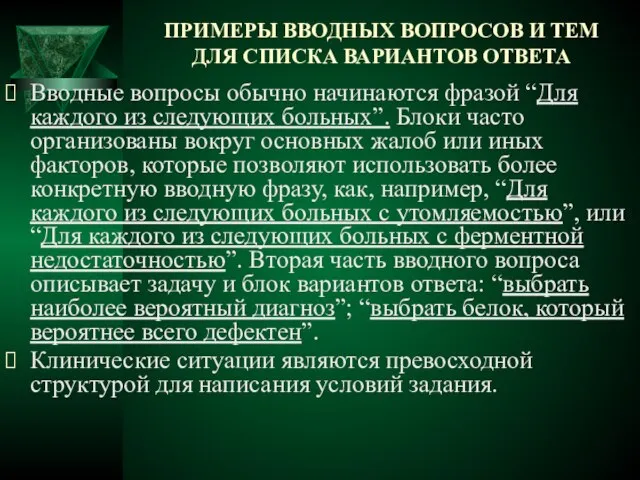 ПРИМЕРЫ ВВОДНЫХ ВОПРОСОВ И ТЕМ ДЛЯ СПИСКА ВАРИАНТОВ ОТВЕТА

Вводные вопросы обычно начинаются фразой “Для каждого из следующих больных”. Блоки часто организованы вокруг основных жалоб или иных факторов, которые позволяют использовать более конкретную вводную фразу, как, например, “Для каждого из следующих больных с утомляемостью”, или “Для каждого из следующих больных с ферментной недостаточностью”. Вторая часть вводного вопроса описывает задачу и блок вариантов ответа: “выбрать наиболее вероятный диагноз”; “выбрать белок, который вероятнее всего дефектен”.

Клинические ситуации являются превосходной структурой для написания условий задания.